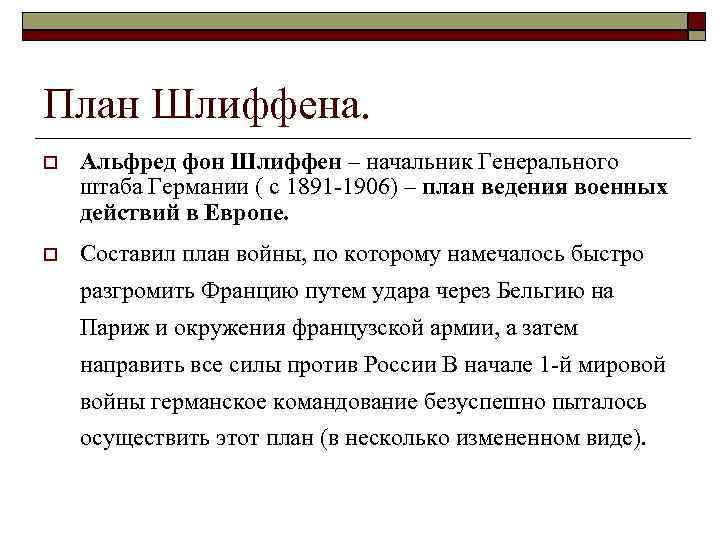 План Шлиффена.

Альфред фон Шлиффен – начальник Генерального штаба Германии ( с 1891-1906) – план ведения военных действий в Европе.

Составил план войны, по которому намечалось быстро разгромить Францию путем удара через Бельгию на Париж и окружения французской армии, а затем направить все силы против России В начале 1-й мировой войны германское командование безуспешно пыталось осуществить этот план (в несколько измененном виде).